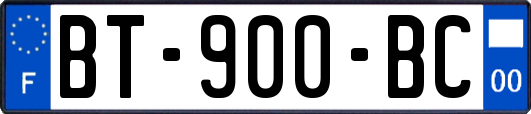 F

BT-900-BC

00